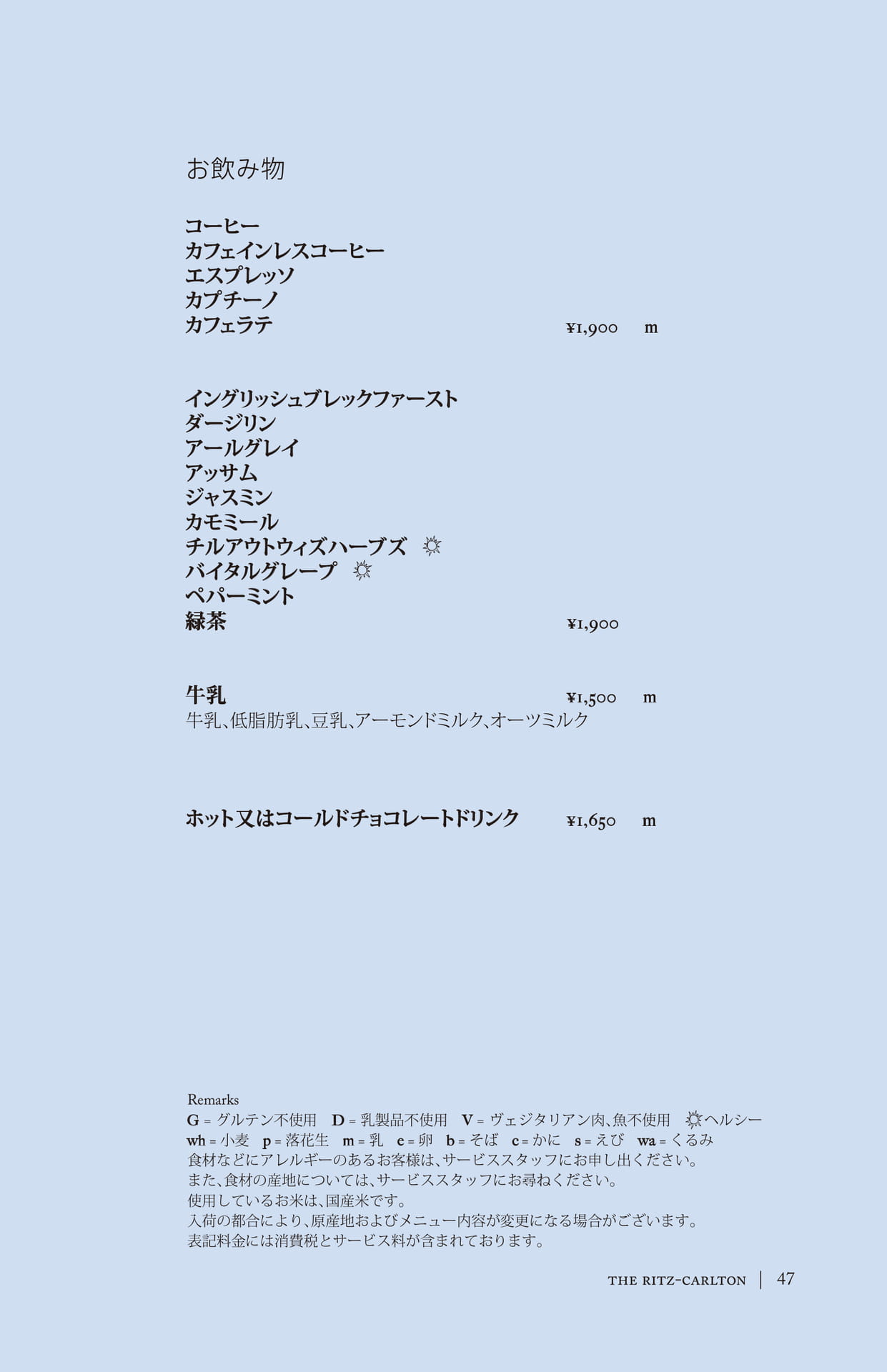 お飲み物

コーヒー
カフェインレスコーヒー
エスプレッソ
カプチーノ
カフェラテ ¥1,900 m

イングリッシュブレックファースト
ダージリン
アールグレイ
アッサム
ジャスミン
カモミール
チルアウトウィズハーブズ ☼
バイタルグレープ ☼
ペパーミント
緑茶 ¥1,900

牛乳 ¥1,500 m
牛乳、低脂肪乳、豆乳、アーモンドミルク、オーツミルク

ホット又はコールドチョコレートドリンク ¥1,650 m

Remarks
G = グルテン不使用 D = 乳製品不使用 V = ヴェジタリアン肉、魚不使用 ☼ヘルシー
wh = 小麦 p = 落花生 m = 乳 e = 卵 b = そば c = かに s = えび wa = くるみ
食材などにアレルギーのあるお客様は、サービススタッフにお申し出ください。
また、食材の産地については、サービススタッフにお尋ねください。
使用しているお米は、国産米です。
入荷の都合により、原産地およびメニュー内容が変更になる場合がございます。
表記料金には消費税とサービス料が含まれております。

THE RITZ-CARLTON | 47